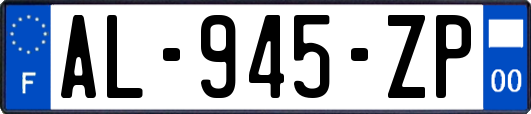 F
AL-945-ZP
00